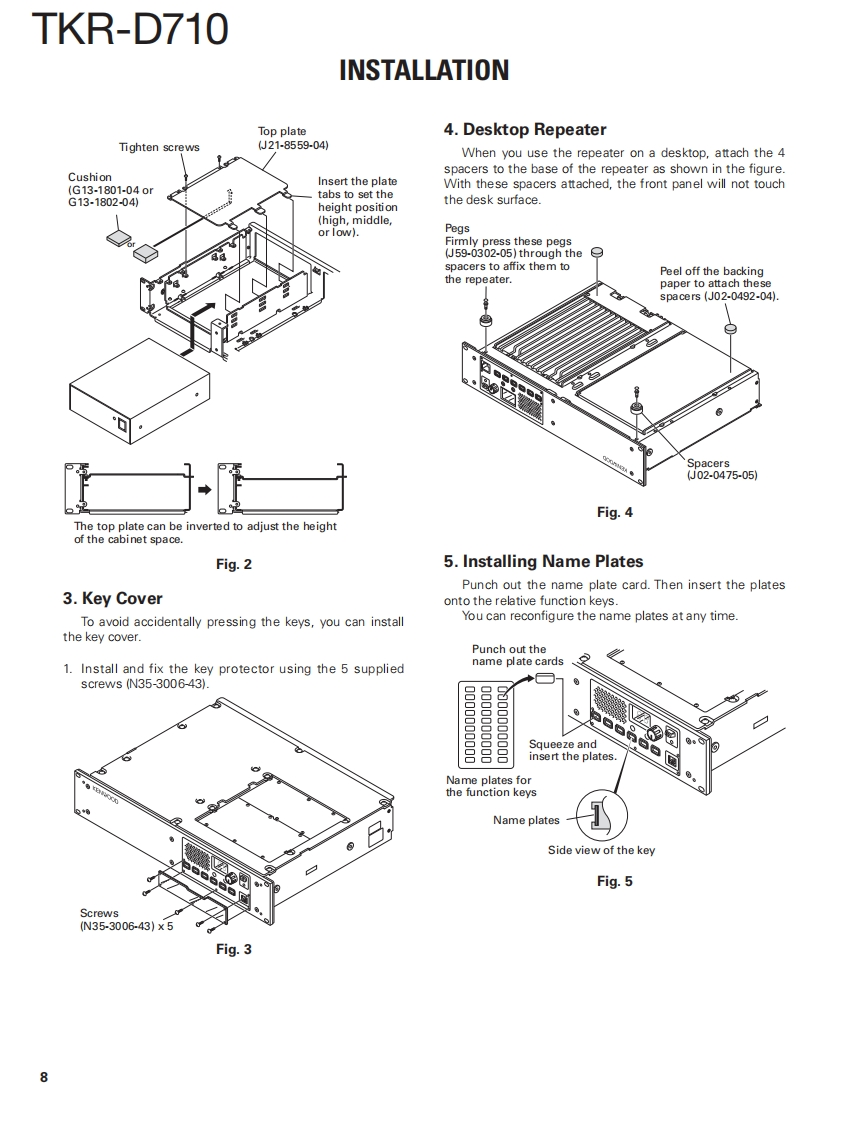 TKR-D710

INSTALLATION

Tighten screws

Top plate
(J21-8559-04)

Cushion
(G13-1801-04 or
G13-1802-04)

or

Insert the plate tabs to set the height position (high, middle, or low).

The top plate can be inverted to adjust the height of the cabinet space.

Fig. 2

3. Key Cover

To avoid accidentally pressing the keys, you can install the key cover.

1. Install and fix the key protector using the 5 supplied screws (N35-3006-43).

KENWOOD

Screws
(N35-3006-43) x 5

Fig. 3

4. Desktop Repeater

When you use the repeater on a desktop, attach the 4 spacers to the base of the repeater as shown in the figure. With these spacers attached, the front panel will not touch the desk surface.

Pegs
Firmly press these pegs (J59-0302-05) through the spacers to affix them to the repeater.

Peel off the backing paper to attach these spacers (J02-0492-04).

KENWOOD

Spacers
(J02-0475-05)

Fig. 4

5. Installing Name Plates

Punch out the name plate card. Then insert the plates onto the relative function keys.
You can reconfigure the name plates at any time.

Punch out the name plate cards

Squeeze and insert the plates.

Name plates for the function keys

Name plates

Side view of the key

Fig. 5

8